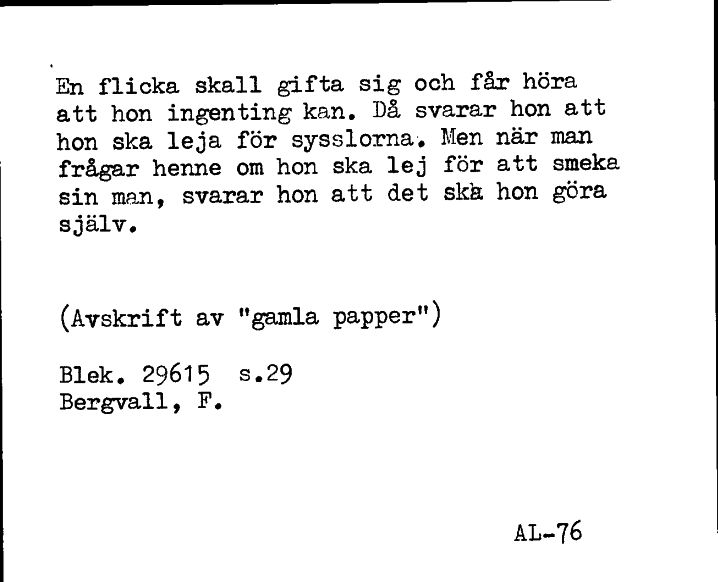 En flicka skall gifta sig och får höra att hon ingenting kan. Då svarar hon att hon ska leja för sysslorna. Men när man frågar henne om hon ska lej för att smeka sin man, svarar hon att det ska hon göra själv.

(Avskrift av "gamla papper")

Blek. 29615 s.29
Bergvall, F.

AL-76